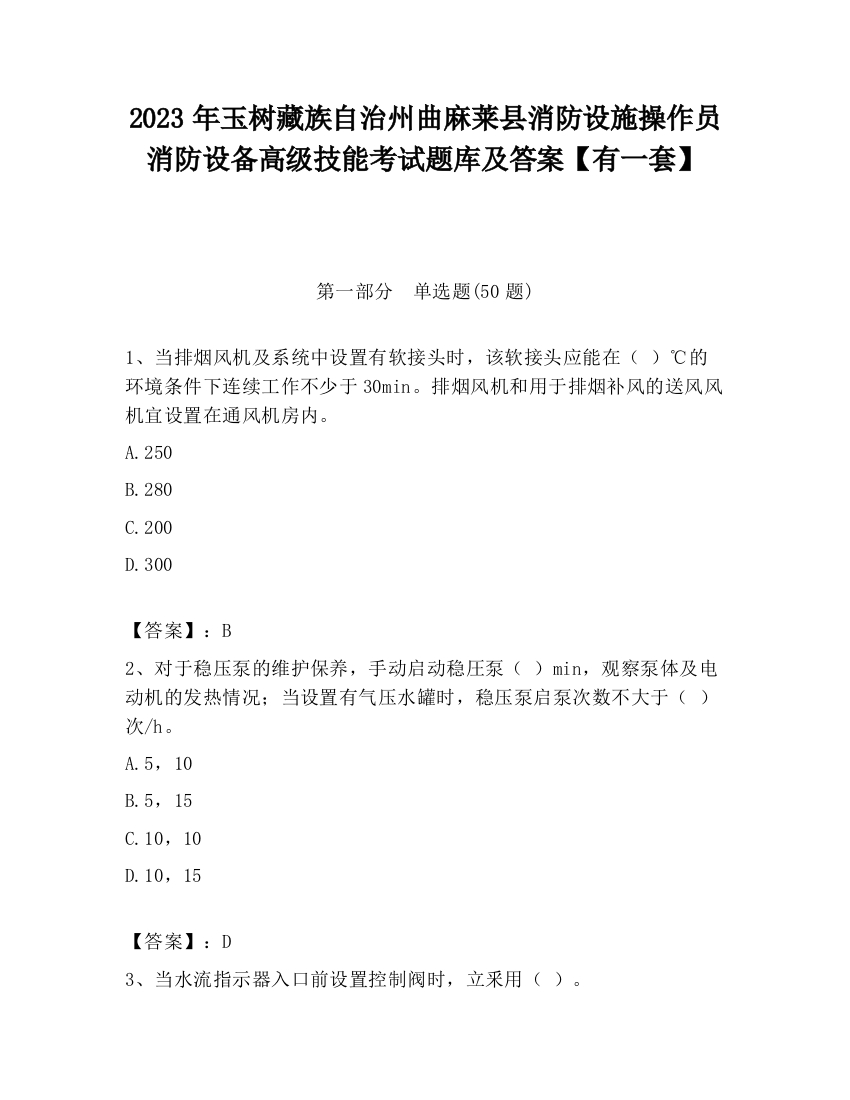 2023 年玉树藏族自治州曲麻莱县消防设施操作员消防设备高级技能考试题库及答案【有一套】

第一部分　单选题(50 题)

1、当排烟风机及系统中设置有软接头时，该软接头应能在（ ）℃的环境条件下连续工作不少于 30min。排烟风机和用于排烟补风的送风风机宜设置在通风机房内。

A.250

B.280

C.200

D.300

【答案】：B

2、对于稳压泵的维护保养，手动启动稳压泵（ ）min，观察泵体及电动机的发热情况；当设置有气压水罐时，稳压泵启泵次数不大于（ ）次/h。

A.5，10

B.5，15

C.10，10

D.10，15

【答案】：D

3、当水流指示器入口前设置控制阀时，立采用（ ）。